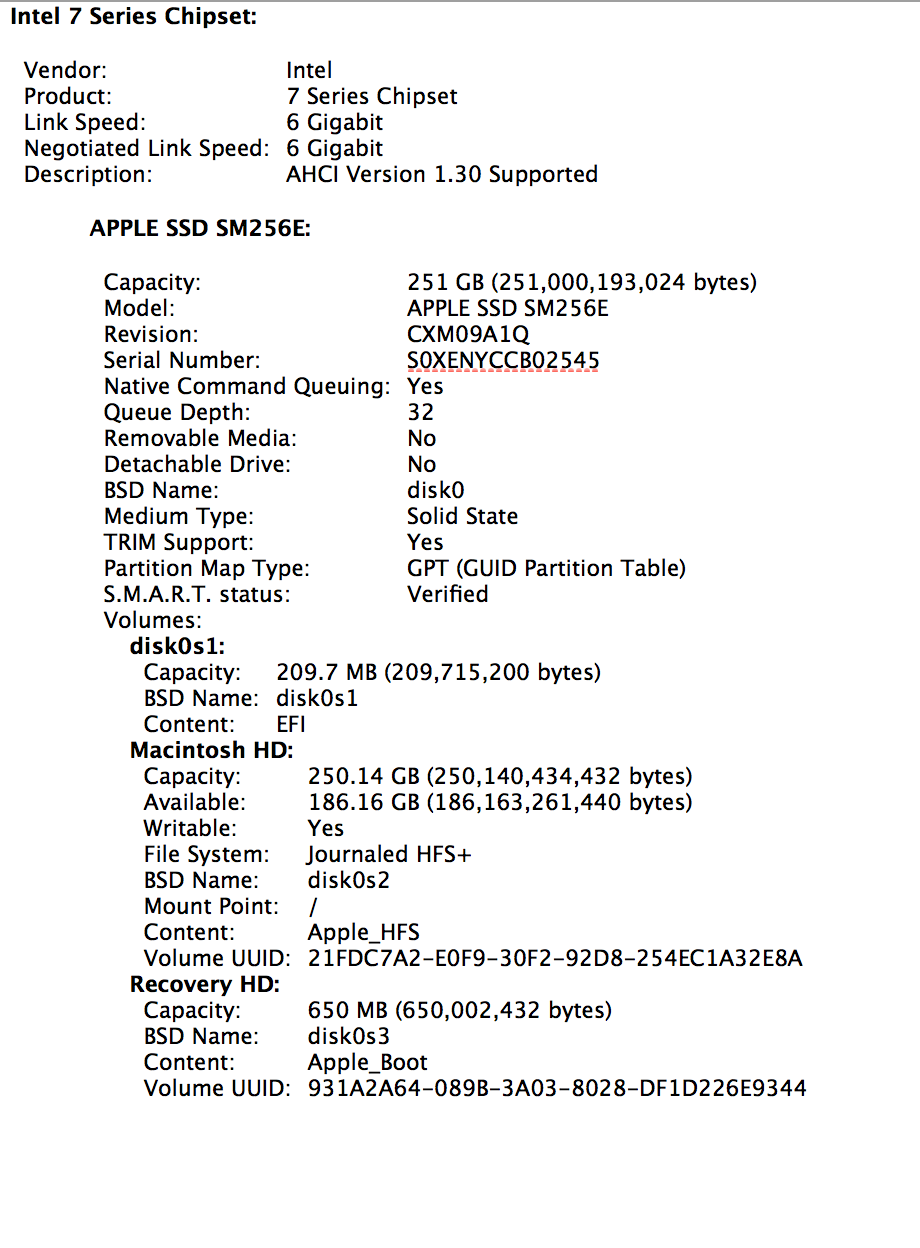 Intel 7 Series Chipset:

Vendor: Intel
Product: 7 Series Chipset
Link Speed: 6 Gigabit
Negotiated Link Speed: 6 Gigabit
Description: AHCI Version 1.30 Supported

APPLE SSD SM256E:

Capacity: 251 GB (251,000,193,024 bytes)
Model: APPLE SSD SM256E
Revision: CXM09A1Q
Serial Number: S0XENYCCB02545
Native Command Queuing: Yes
Queue Depth: 32
Removable Media: No
Detachable Drive: No
BSD Name: disk0
Medium Type: Solid State
TRIM Support: Yes
Partition Map Type: GPT (GUID Partition Table)
S.M.A.R.T. status: Verified
Volumes:
disk0s1:
Capacity: 209.7 MB (209,715,200 bytes)
BSD Name: disk0s1
Content: EFI
Macintosh HD:
Capacity: 250.14 GB (250,140,434,432 bytes)
Available: 186.16 GB (186,163,261,440 bytes)
Writable: Yes
File System: Journaled HFS+
BSD Name: disk0s2
Mount Point: /
Content: Apple_HFS
Volume UUID: 21FDC7A2-E0F9-30F2-92D8-254EC1A32E8A
Recovery HD:
Capacity: 650 MB (650,002,432 bytes)
BSD Name: disk0s3
Content: Apple_Boot
Volume UUID: 931A2A64-089B-3A03-8028-DF1D226E9344